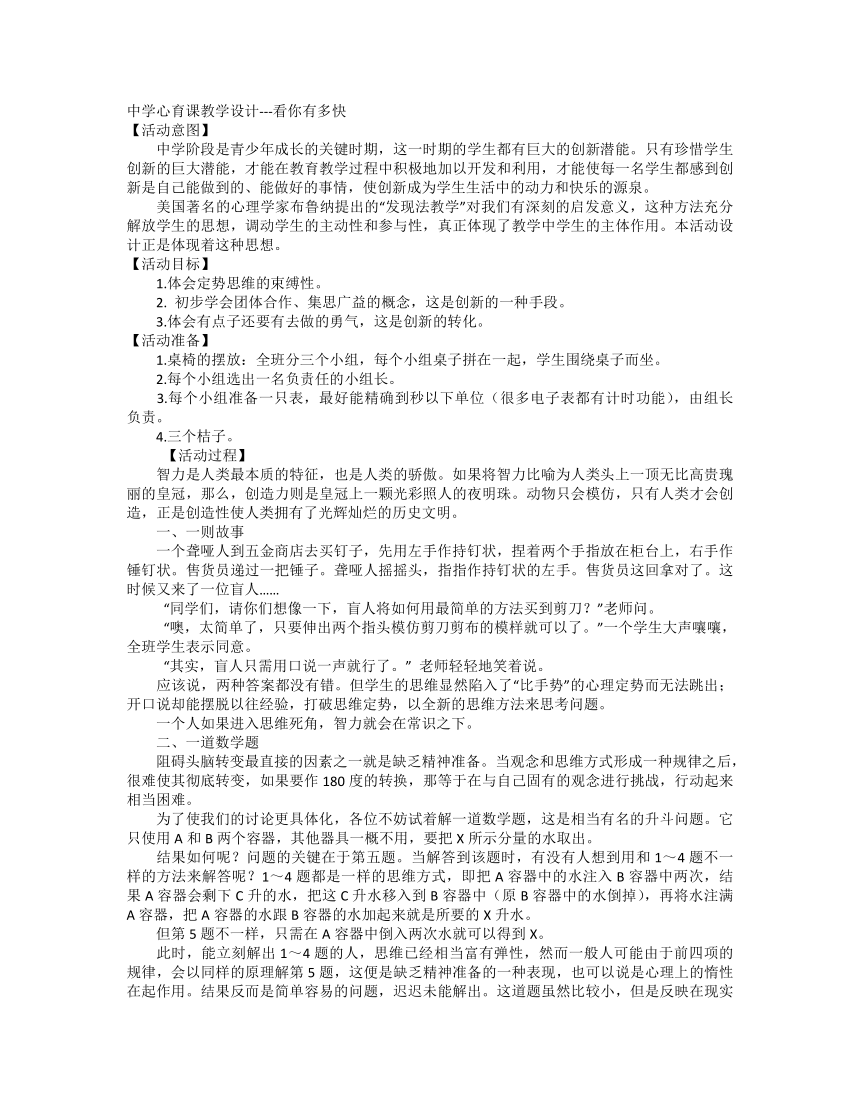 中学心育课教学设计---看你有多快
【活动意图】
中学阶段是青少年成长的关键时期，这一时期的学生都有巨大的创新潜能。只有珍惜学生创新的巨大潜能，才能在教育教学过程中积极地加以开发和利用，才能使每一名学生都感到创新是自己能做到的、能做好的事情，使创新成为学生生活中的动力和快乐的源泉。
美国著名的心理学家布鲁纳提出的“发现法教学”对我们有深刻的启发意义，这种方法充分解放学生的思想，调动学生的主动性和参与性，真正体现了教学中学生的主体作用。本活动设计正是体现着这种思想。
【活动目标】
1.体会定势思维的束缚性。
2. 初步学会团体合作、集思广益的概念，这是创新的一种手段。
3.体会有点子还要有去做的勇气，这是创新的转化。
【活动准备】
1.桌椅的摆放：全班分三个小组，每个小组桌子拼在一起，学生围绕桌子而坐。
2.每个小组选出一名负责任的小组长。
3.每个小组准备一只表，最好能精确到秒以下单位（很多电子表都有计时功能），由组长负责。
4.三个桔子。
【活动过程】
智力是人类最本质的特征，也是人类的骄傲。如果将智力比喻为人类头上一顶无比高贵瑰丽的皇冠，那么，创造力则是皇冠上一颗光彩照人的夜明珠。动物只会模仿，只有人类才会创造，正是创造性使人类拥有了光辉灿烂的历史文明。
一、一则故事
一个聋哑人到五金商店去买钉子，先用左手作持钉状，捏着两个手指放在柜台上，右手作锤钉状。售货员递过一把锤子。聋哑人摇摇头，指指作持钉状的左手。售货员这回拿对了。这时候又来了一位盲人......
“同学们，请你们想像一下，盲人将如何用最简单的方法买到剪刀？”老师问。
“噢，太简单了，只要伸出两个指头模仿剪刀剪布的模样就可以了。”一个学生大声嚷嚷，全班学生表示同意。
“其实，盲人只需用口说一声就行了。” 老师轻轻地笑着说。
应该说，两种答案都没有错。但学生的思维显然陷入了“比手势”的心理定势而无法跳出；开口说却能摆脱以往经验，打破思维定势，以全新的思维方法来思考问题。
一个人如果进入思维死角，智力就会在常识之下。
二、一道数学题
阻碍头脑转变最直接的因素之一就是缺乏精神准备。当观念和思维方式形成一种规律之后，很难使其彻底转变，如果要作 180 度的转换，那等于在与自己固有的观念进行挑战，行动起来相当困难。
为了使我们的讨论更具体化，各位不妨试着解一道数学题，这是相当有名的升斗问题。它只使用 A 和 B 两个容器，其他器具一概不用，要把 X 所示分量的水取出。
结果如何呢？问题的关键在于第五题。当解答到该题时，有没有人想到用和 1～4 题不一样的方法来解答呢？1～4 题都是一样的思维方式，即把 A 容器中的水注入 B 容器中两次，结果 A 容器会剩下 C 升的水，把这 C 升水移入到 B 容器中（原 B 容器中的水倒掉），再将水注满 A 容器，把 A 容器的水跟 B 容器的水加起来就是所要的 X 升水。
但第 5 题不一样，只需在 A 容器中倒入两次水就可以得到 X。
此时，能立刻解出 1～4 题的人，思维已经相当富有弹性，然而一般人可能由于前四项的规律，会以同样的原理解第 5 题，这便是缺乏精神准备的一种表现，也可以说是心理上的惰性在起作用。结果反而是简单容易的问题，迟迟未能解出。这道题虽然比较小，但是反映在现实